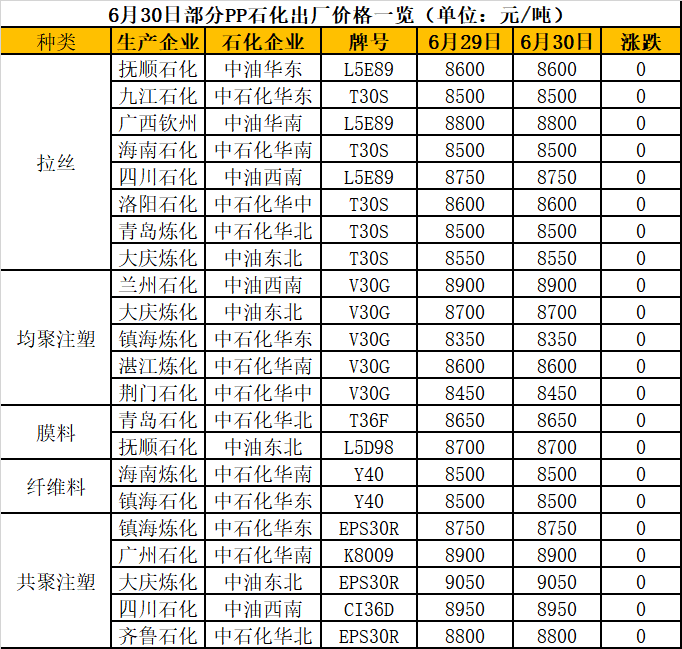 6月30日部分PP石化出厂价格一览（单位：元/吨）

| 种类 | 生产企业 | 石化企业 | 牌号 | 6月29日 | 6月30日 | 涨跌 |
|---|---|---|---|---|---|---|
| 拉丝 | 抚顺石化 | 中油华东 | L5E89 | 8600 | 8600 | 0 |
|  | 九江石化 | 中石化华东 | T30S | 8500 | 8500 | 0 |
|  | 广西钦州 | 中油华南 | L5E89 | 8800 | 8800 | 0 |
|  | 海南石化 | 中石化华南 | T30S | 8500 | 8500 | 0 |
|  | 四川石化 | 中油西南 | L5E89 | 8750 | 8750 | 0 |
|  | 洛阳石化 | 中石化华中 | T30S | 8600 | 8600 | 0 |
|  | 青岛炼化 | 中石化华北 | T30S | 8500 | 8500 | 0 |
|  | 大庆炼化 | 中油东北 | T30S | 8550 | 8550 | 0 |
| 均聚注塑 | 兰州石化 | 中油西南 | V30G | 8900 | 8900 | 0 |
|  | 大庆炼化 | 中油东北 | V30G | 8700 | 8700 | 0 |
|  | 镇海炼化 | 中石化华东 | V30G | 8350 | 8350 | 0 |
|  | 湛江炼化 | 中石化华南 | V30G | 8600 | 8600 | 0 |
|  | 荆门石化 | 中石化华中 | V30G | 8450 | 8450 | 0 |
| 膜料 | 青岛石化 | 中石化华北 | T36F | 8650 | 8650 | 0 |
|  | 抚顺石化 | 中油东北 | L5D98 | 8700 | 8700 | 0 |
| 纤维料 | 海南炼化 | 中石化华南 | Y40 | 8500 | 8500 | 0 |
|  | 镇海石化 | 中石化华东 | Y40 | 8500 | 8500 | 0 |
| 共聚注塑 | 镇海炼化 | 中石化华东 | EPS30R | 8750 | 8750 | 0 |
|  | 广州石化 | 中石化华南 | K8009 | 8900 | 8900 | 0 |
|  | 大庆炼化 | 中油东北 | EPS30R | 9050 | 9050 | 0 |
|  | 四川石化 | 中油西南 | CI36D | 8950 | 8950 | 0 |
|  | 齐鲁石化 | 中石化华北 | EPS30R | 8800 | 8800 | 0 |